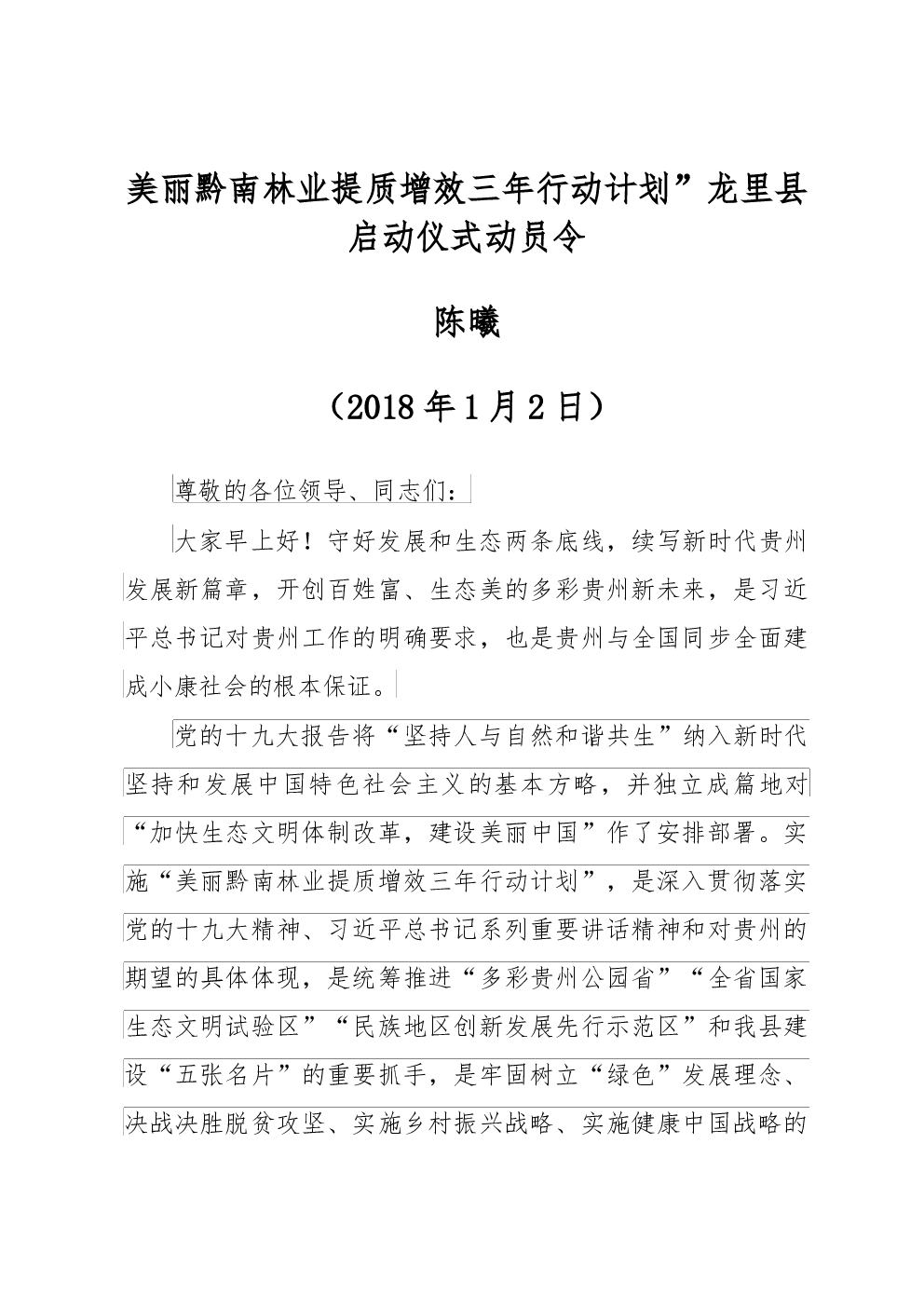 美丽黔南林业提质增效三年行动计划”龙里县启动仪式动员令

陈曦

（2018年1月2日）

尊敬的各位领导、同志们：

大家早上好！守好发展和生态两条底线，续写新时代贵州发展新篇章，开创百姓富、生态美的多彩贵州新未来，是习近平总书记对贵州工作的明确要求，也是贵州与全国同步全面建成小康社会的根本保证。

党的十九大报告将“坚持人与自然和谐共生”纳入新时代坚持和发展中国特色社会主义的基本方略，并独立成篇地对“加快生态文明体制改革，建设美丽中国”作了安排部署。实施“美丽黔南林业提质增效三年行动计划”，是深入贯彻落实党的十九大精神、习近平总书记系列重要讲话精神和对贵州的期望的具体体现，是统筹推进“多彩贵州公园省”“全省国家生态文明试验区”“民族地区创新发展先行示范区”和我县建设“五张名片”的重要抓手，是牢固树立“绿色”发展理念、决战决胜脱贫攻坚、实施乡村振兴战略、实施健康中国战略的